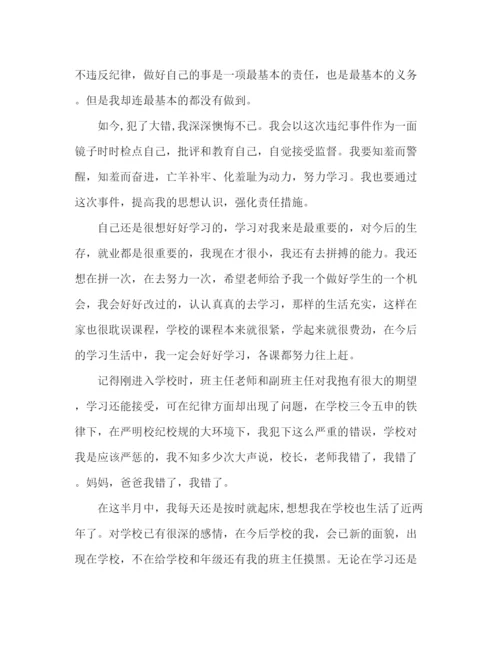 不违反纪律，做好自己的事是一项最基本的责任，也是最基本的义务。但是我却连最基本的都没有做到。

如今，犯了大错，我深深懊悔不已。我会以这次违纪事件作为一面镜子时时检点自己，批评和教育自己，自觉接受监督。我要知羞而警醒，知羞而奋进，亡羊补牢、化羞耻为动力，努力学习。我也要通过这次事件，提高我的思想认识，强化责任措施。

自己还是很想好好学习的，学习对我来是最重要的，对今后的生存，就业都是很重要的，我现在才很小，我还有去拼搏的能力。我还想在拼一次，在去努力一次，希望老师给予我一个做好学生的一个机会，我会好好改过的，认认真真的去学习，那样的生活充实，这样在家也很耽误课程，学校的课程本来就很紧，学起来就很费劲，在今后的学习生活中，我一定会好好学习，各课都努力往上赶。

记得刚进入学校时，班主任老师和副班主任对我抱有很大的期望，学习还能接受，可在纪律方面却出现了问题，在学校三令五申的铁律下，在严明校纪校规的大环境下，我犯下这么严重的错误，学校对我是应该严惩的，我不知多少次大声说，校长，老师我错了，我错了。妈妈，爸爸我错了，我错了。

在这半月中，我每天还是按时就起床，想想我在学校也生活了近两年了。对学校已有很深的感情，在今后学校的我，会已新的面貌，出现在学校，不在给学校和年级还有我的班主任摸黑。无论在学习还是